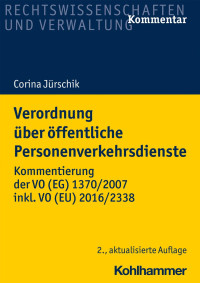 RECHTSWISSENSCHAFTEN UND VERWALTUNG

Kommentar

Corina Jürschik

Verordnung über öffentliche Personenverkehrsdienste

Kommentierung der VO (EG) 1370/2007 inkl. VO (EU) 2016/2338

2., aktualisierte Auflage

Kohlhammer